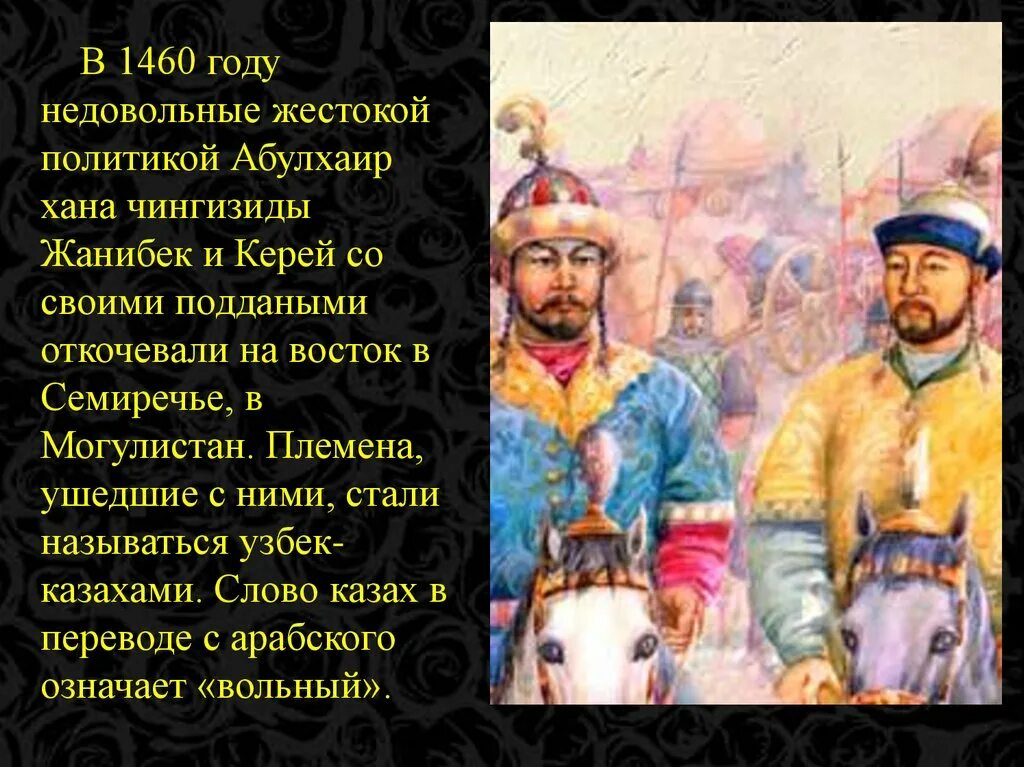 В 1460 году недовольные жестокой политикой Абулхаир хана чингизиды Жанибек и Керей со своими поддаными откочевали на восток в Семиречье, в Могулистан. Племена, ушедшие с ними, стали называться узбек-казахами. Слово казах в переводе с арабского означает «вольный».